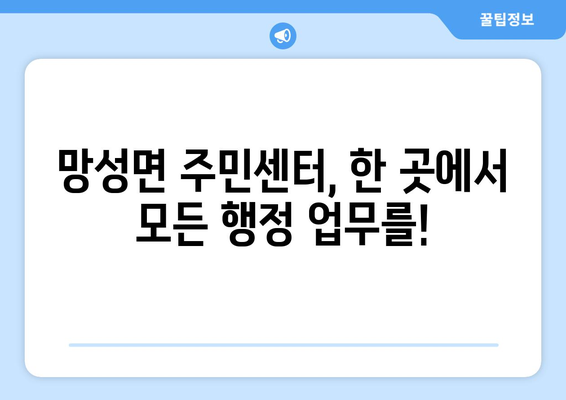 꿀팁정보

망성면 주민센터, 한 곳에서 모든 행정 업무를!